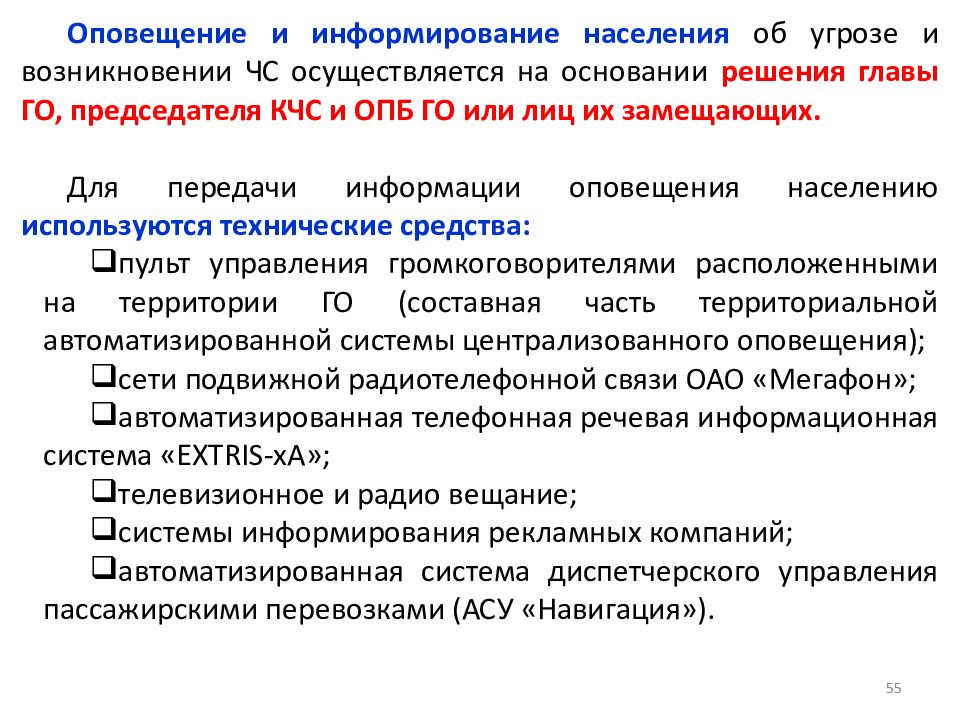 Оповещение и информирование населения об угрозе и возникновении ЧС осуществляется на основании решения главы ГО, председателя КЧС и ОПБ ГО или лиц их замещающих.

Для передачи информации оповещения населению используются технические средства:

❑пульт управления громкоговорителями расположенными на территории ГО (составная часть территориальной автоматизированной системы централизованного оповещения);

❑сети подвижной радиотелефонной связи ОАО «Мегафон»;

❑автоматизированная телефонная речевая информационная система «EXTRIS-xA»;

❑телевизионное и радио вещание;

❑системы информирования рекламных компаний;

❑автоматизированная система диспетчерского управления пассажирскими перевозками (АСУ «Навигация»).

55